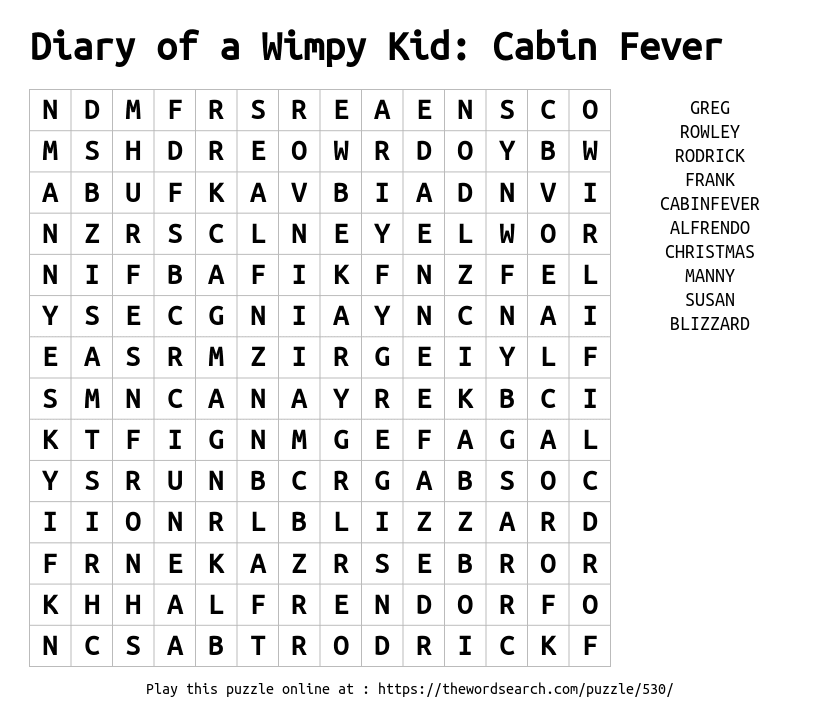 Diary of a Wimpy Kid: Cabin Fever

| N | D | M | F | R | S | R | E | A | E | N | S | C | O |
|---|---|---|---|---|---|---|---|---|---|---|---|---|---|
| M | S | H | D | R | E | O | W | R | D | O | Y | B | W |
| A | B | U | F | K | A | V | B | I | A | D | N | V | I |
| N | Z | R | S | C | L | N | E | Y | E | L | W | O | R |
| N | I | F | B | A | F | I | K | F | N | Z | F | E | L |
| Y | S | E | C | G | N | I | A | Y | N | C | N | A | I |
| E | A | S | R | M | Z | I | R | G | E | I | Y | L | F |
| S | M | N | C | A | N | A | Y | R | E | K | B | C | I |
| K | T | F | I | G | N | M | G | E | F | A | G | A | L |
| Y | S | R | U | N | B | C | R | G | A | B | S | O | C |
| I | I | O | N | R | L | B | L | I | Z | Z | A | R | D |
| F | R | N | E | K | A | Z | R | S | E | B | R | O | R |
| K | H | H | A | L | F | R | E | N | D | O | R | F | O |
| N | C | S | A | B | T | R | O | D | R | I | C | K | F |

GREG
ROWLEY
RODRICK
FRANK
CABINFEVER
ALFRENDO
CHRISTMAS
MANNY
SUSAN
BLIZZARD

Play this puzzle online at : https://thewordsearch.com/puzzle/530/